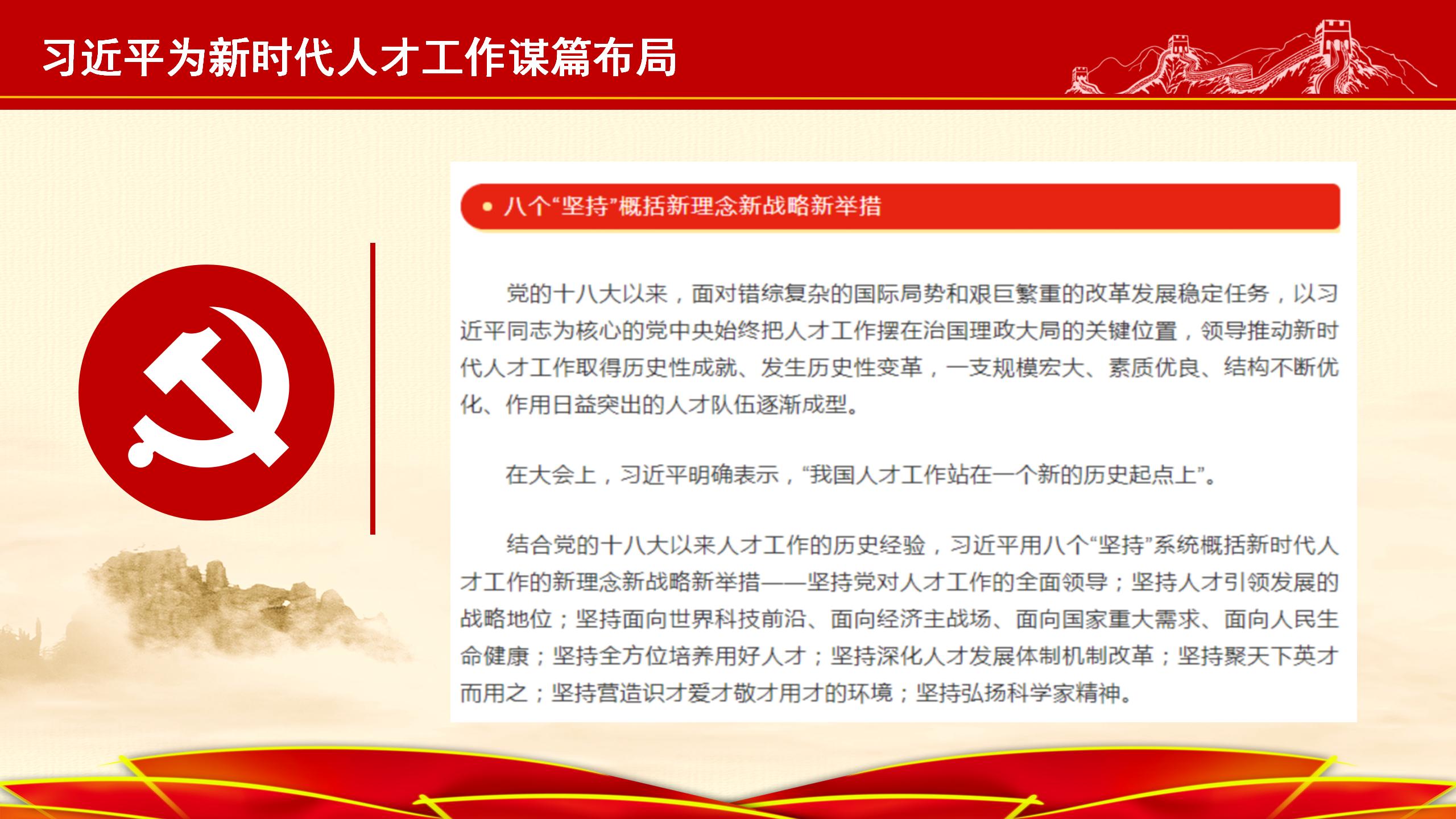 习近平为新时代人才工作谋篇布局

• 八个“坚持”概括新理念新战略新举措

党的十八大以来，面对错综复杂的国际局势和艰巨繁重的改革发展稳定任务，以习近平同志为核心的党中央始终把人才工作摆在治国理政大局的关键位置，领导推动新时代人才工作取得历史性成就、发生历史性变革，一支规模宏大、素质优良、结构不断优化、作用日益突出的人才队伍逐渐成型。

在大会上，习近平明确表示，“我国人才工作站在一个新的历史起点上”。

结合党的十八大以来人才工作的历史经验，习近平用八个“坚持”系统概括新时代人才工作的新理念新战略新举措——坚持党对人才工作的全面领导；坚持人才引领发展的战略地位；坚持面向世界科技前沿、面向经济主战场、面向国家重大需求、面向人民生命健康；坚持全方位培养用好人才；坚持深化人才发展体制机制改革；坚持聚天下英才而用之；坚持营造识才爱才敬才用才的环境；坚持弘扬科学家精神。